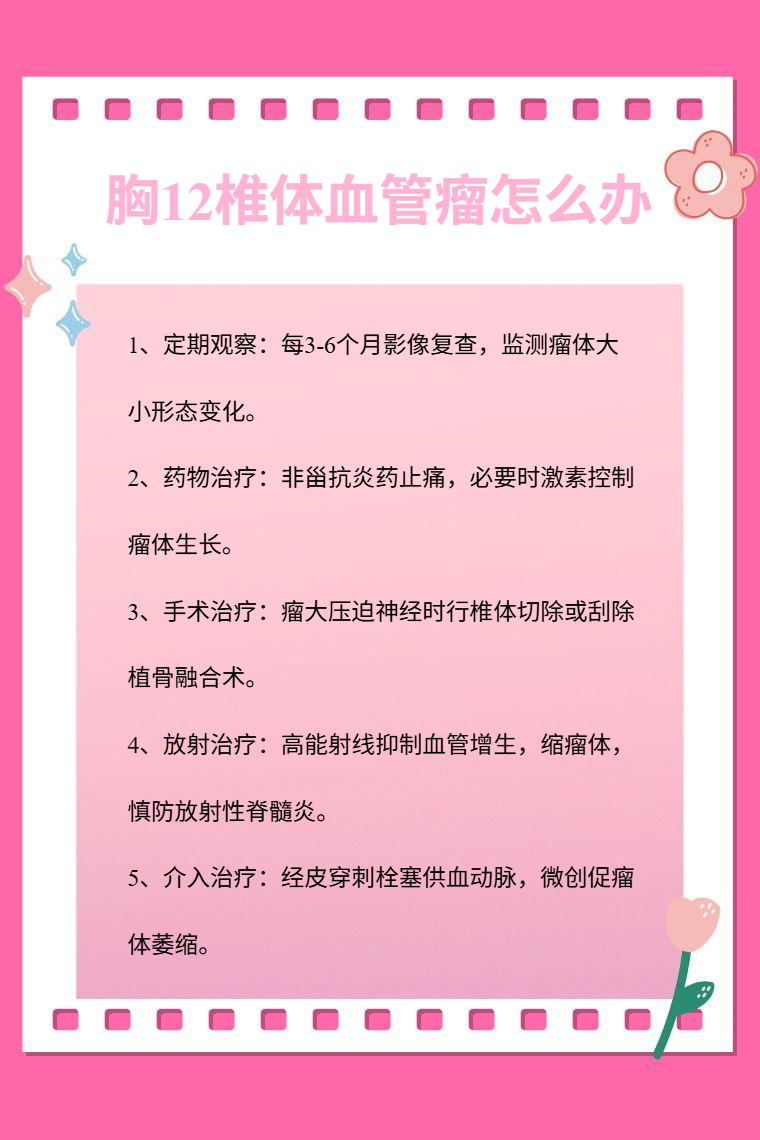 胸12椎体血管瘤怎么办

1、定期观察：每3-6个月影像复查，监测瘤体大小形态变化。

2、药物治疗：非甾抗炎药止痛，必要时激素控制瘤体生长。

3、手术治疗：瘤大压迫神经时行椎体切除或刮除植骨融合术。

4、放射治疗：高能射线抑制血管增生，缩瘤体，慎防放射性脊髓炎。

5、介入治疗：经皮穿刺栓塞供血动脉，微创促瘤体萎缩。